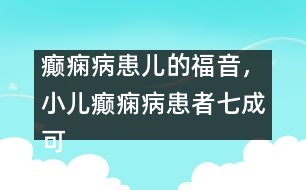 癫痫病患儿的福音，小儿癫痫病患者七成可